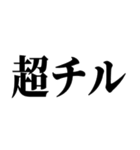 超チル